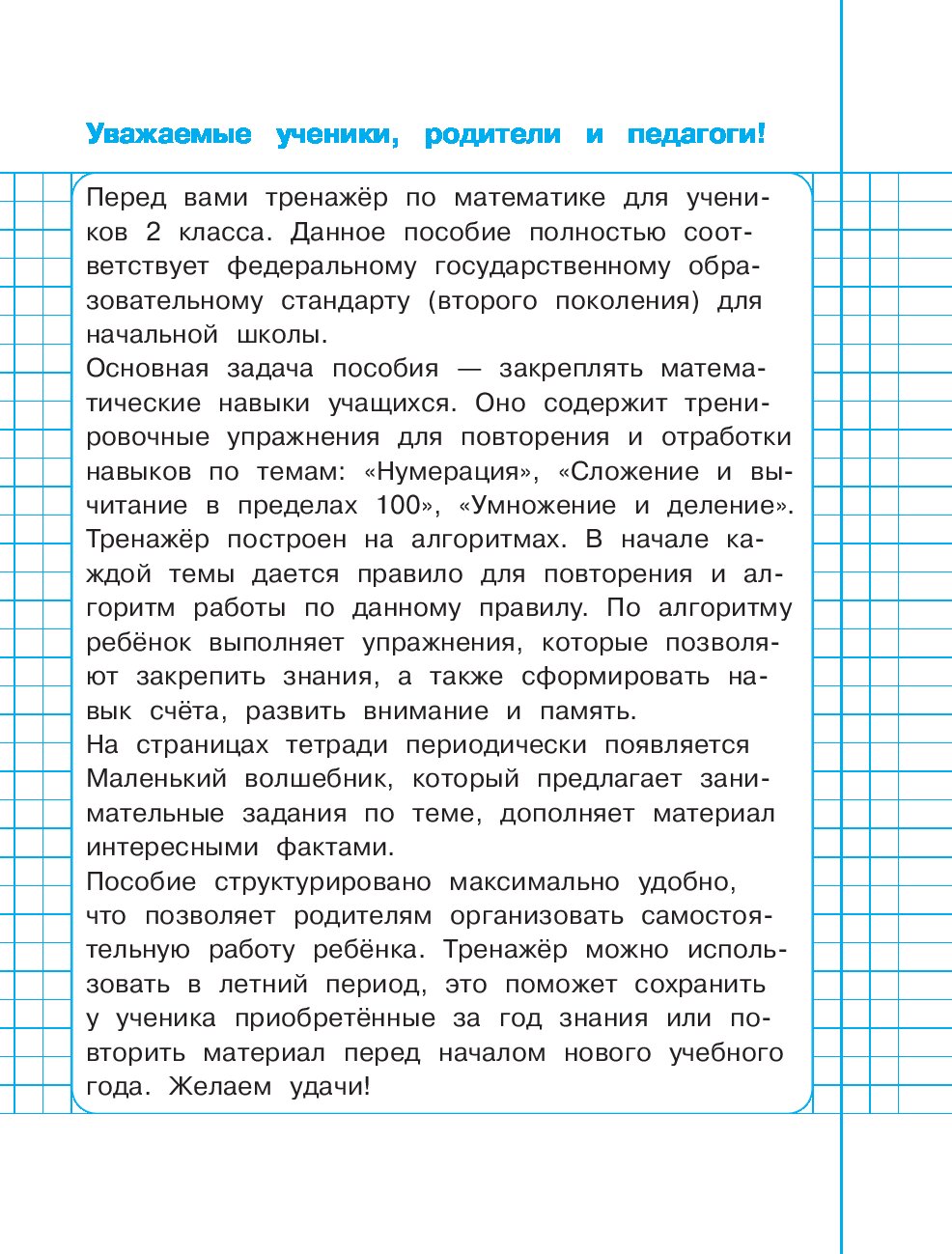 Уважаемые ученики, родители и педагоги!

Перед вами тренажёр по математике для учеников 2 класса. Данное пособие полностью соответствует федеральному государственному образовательному стандарту (второго поколения) для начальной школы.
Основная задача пособия — закреплять математические навыки учащихся. Оно содержит тренировочные упражнения для повторения и отработки навыков по темам: «Нумерация», «Сложение и вычитание в пределах 100», «Умножение и деление». Тренажёр построен на алгоритмах. В начале каждой темы дается правило для повторения и алгоритм работы по данному правилу. По алгоритму ребёнок выполняет упражнения, которые позволяют закрепить знания, а также сформировать навык счёта, развить внимание и память.
На страницах тетради периодически появляется Маленький волшебник, который предлагает занимательные задания по теме, дополняет материал интересными фактами.
Пособие структурировано максимально удобно, что позволяет родителям организовать самостоятельную работу ребёнка. Тренажёр можно использовать в летний период, это поможет сохранить у ученика приобретённые за год знания или повторить материал перед началом нового учебного года. Желаем удачи!